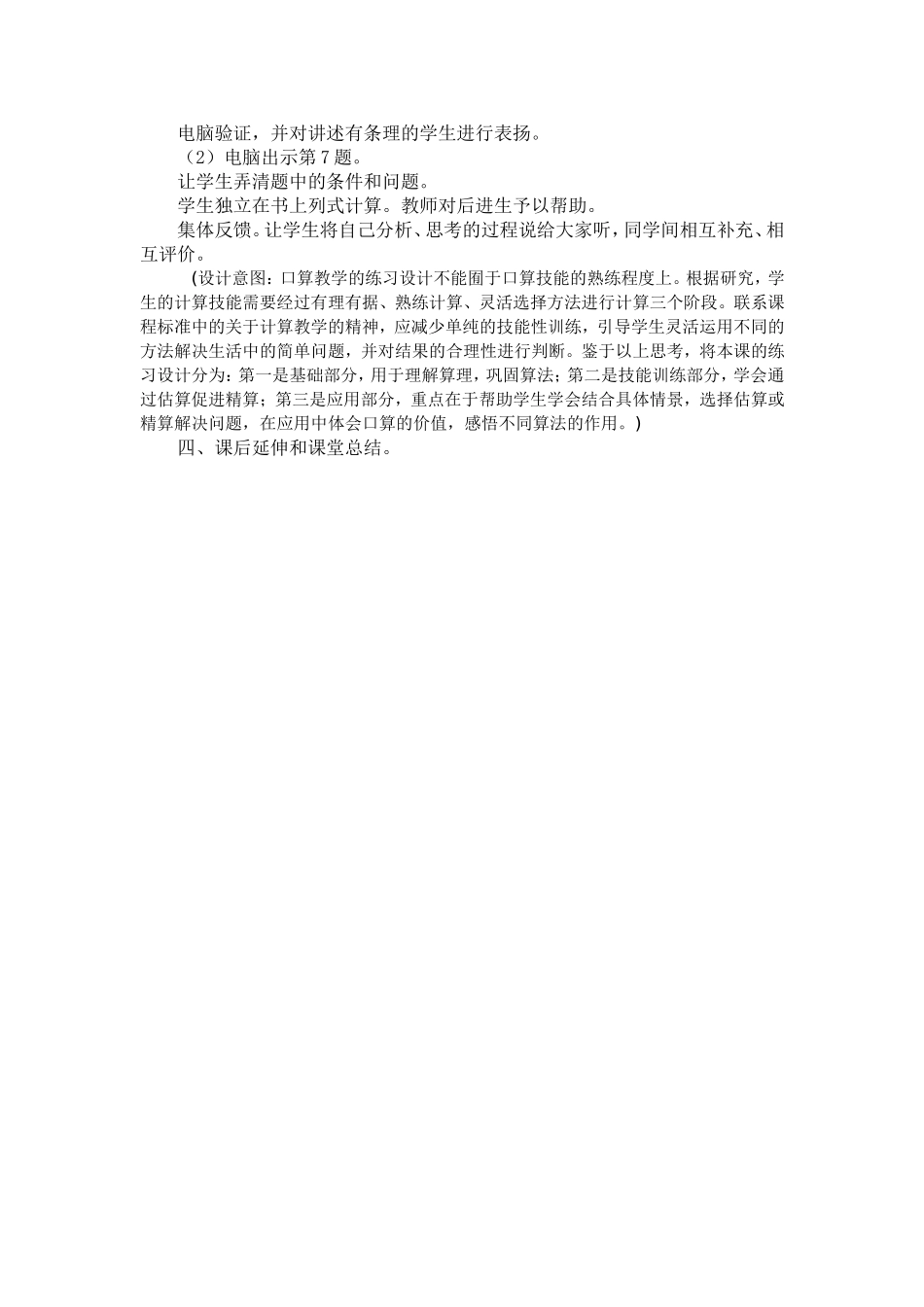 电脑验证，并对讲述有条理的学生进行表扬。

（2）电脑出示第7题。

让学生弄清题中的条件和问题。

学生独立在书上列式计算。教师对后进生予以帮助。

集体反馈。让学生将自己分析、思考的过程说给大家听，同学间相互补充、相互评价。

(设计意图：口算教学的练习设计不能囿于口算技能的熟练程度上。根据研究，学生的计算技能需要经过有理有据、熟练计算、灵活选择方法进行计算三个阶段。联系课程标准中的关于计算教学的精神，应减少单纯的技能性训练，引导学生灵活运用不同的方法解决生活中的简单问题，并对结果的合理性进行判断。鉴于以上思考，将本课的练习设计分为：第一是基础部分，用于理解算理，巩固算法；第二是技能训练部分，学会通过估算促进精算；第三是应用部分，重点在于帮助学生学会结合具体情景，选择估算或精算解决问题，在应用中体会口算的价值，感悟不同算法的作用。)

四、课后延伸和课堂总结。